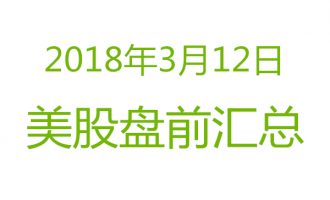 2018年3月12日

美股盘前汇总